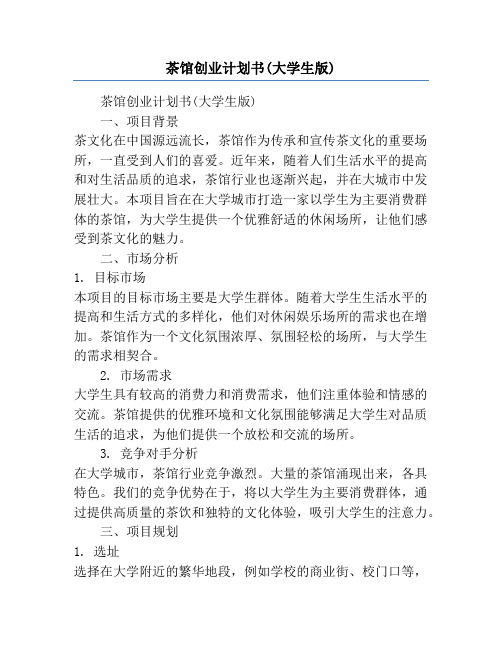 茶馆创业计划书(大学生版)

茶馆创业计划书(大学生版)

一、项目背景

茶文化在中国源远流长，茶馆作为传承和宣传茶文化的重要场所，一直受到人们的喜爱。近年来，随着人们生活水平的提高和对生活品质的追求，茶馆行业也逐渐兴起，并在大城市中发展壮大。本项目旨在在大学城市打造一家以学生为主要消费群体的茶馆，为大学生提供一个优雅舒适的休闲场所，让他们感受到茶文化的魅力。

二、市场分析

1. 目标市场

本项目的目标市场主要是大学生群体。随着大学生生活水平的提高和生活方式的多样化，他们对休闲娱乐场所的需求也在增加。茶馆作为一个文化氛围浓厚、氛围轻松的场所，与大学生的需求相契合。

2. 市场需求

大学生具有较高的消费力和消费需求，他们注重体验和情感的交流。茶馆提供的优雅环境和文化氛围能够满足大学生对品质生活的追求，为他们提供一个放松和交流的场所。

3. 竞争对手分析

在大学城市，茶馆行业竞争激烈。大量的茶馆涌现出来，各具特色。我们的竞争优势在于，将以大学生为主要消费群体，通过提供高质量的茶饮和独特的文化体验，吸引大学生的注意力。

三、项目规划

1. 选址

选择在大学附近的繁华地段，例如学校的商业街、校门口等，